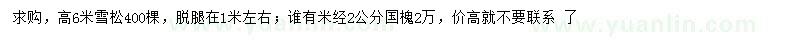 求购，高6米雪松400棵，脱腿在1米左右；谁有米经2公分国槐2万，价高就不要联系 了

www.yuanlin.com